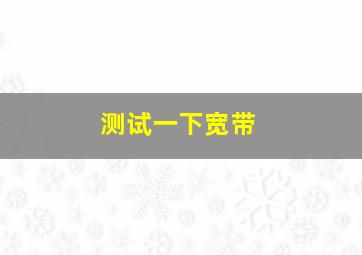 测试一下宽带